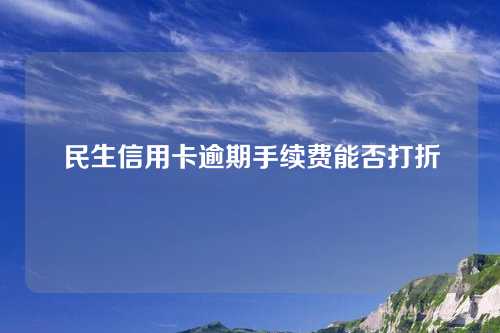 民生信用卡逾期手续费能否打折